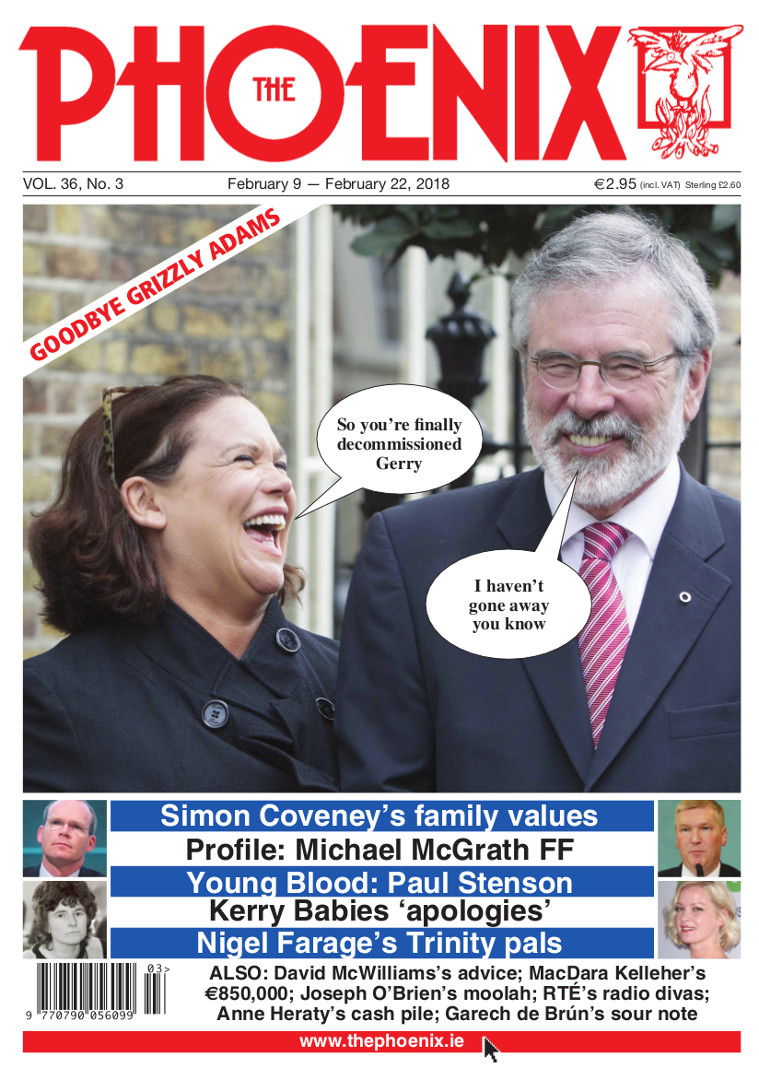 THE PHOENIX

VOL. 36, No. 3 February 9 — February 22, 2018 €2.95 (incl. VAT) Sterling £2.60

GOODBYE GRIZZLY ADAMS

So you're finally decommissioned Gerry

I haven't gone away you know

Simon Coveney's family values

Profile: Michael McGrath FF

Young Blood: Paul Stenson

Kerry Babies 'apologies'

Nigel Farage's Trinity pals

03>
9 770790 056099

ALSO: David McWilliams's advice; MacDara Kelleher's €850,000; Joseph O'Brien's moolah; RTÉ's radio divas; Anne Heraty's cash pile; Garech de Brún's sour note

www.thephoenix.ie